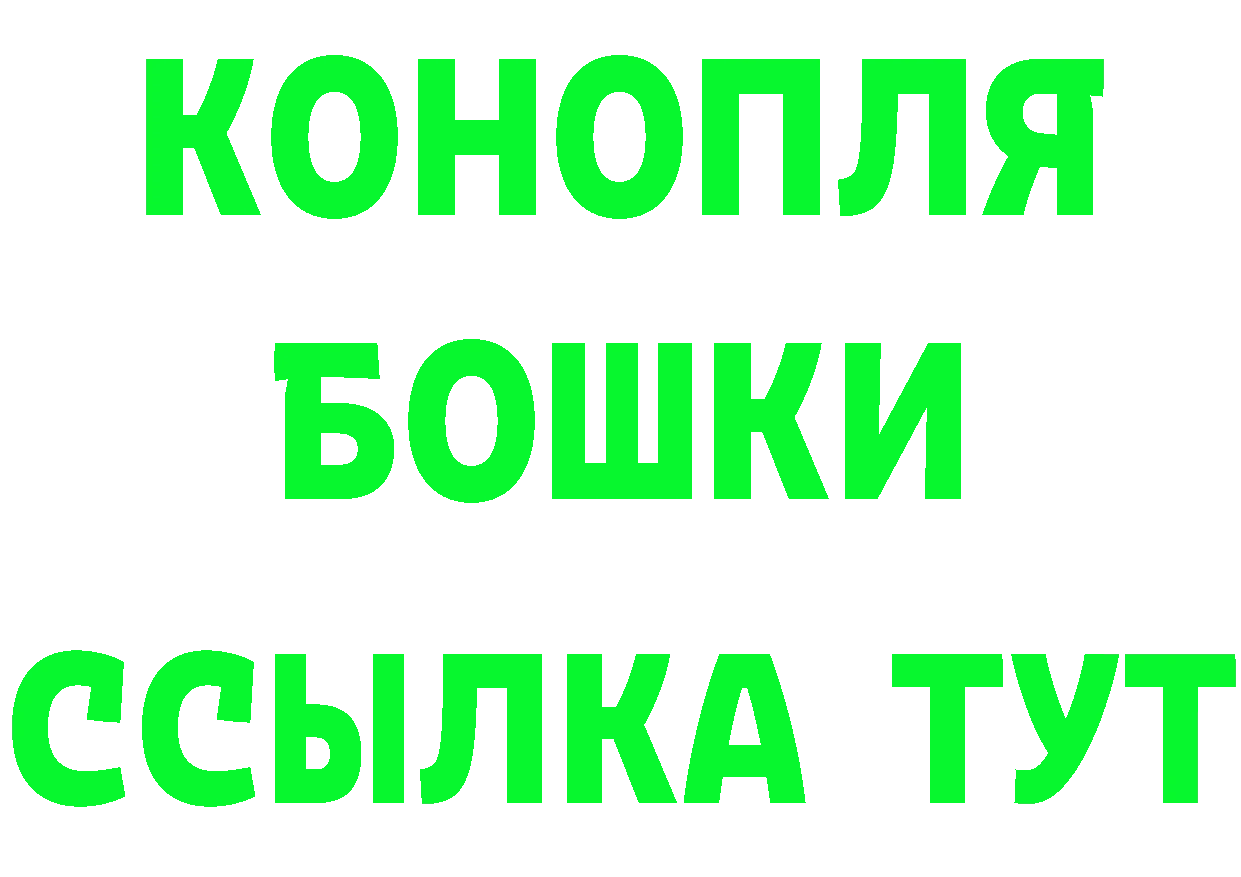 КОНОПЛЯ
БОШКИ
ССЫЛКА ТУТ